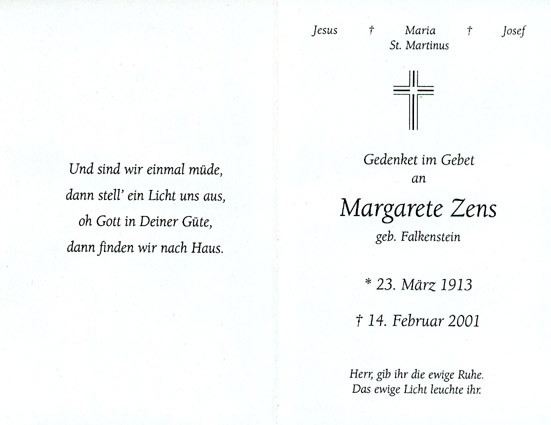 Und sind wir einmal müde,
dann stell' ein Licht uns aus,
oh Gott in Deiner Güte,
dann finden wir nach Haus.

Jesus † Maria † Josef
St. Martinus

Gedenket im Gebet
an

Margarete Zens
geb. Falkenstein

* 23. März 1913

† 14. Februar 2001

Herr, gib ihr die ewige Ruhe.
Das ewige Licht leuchte ihr.